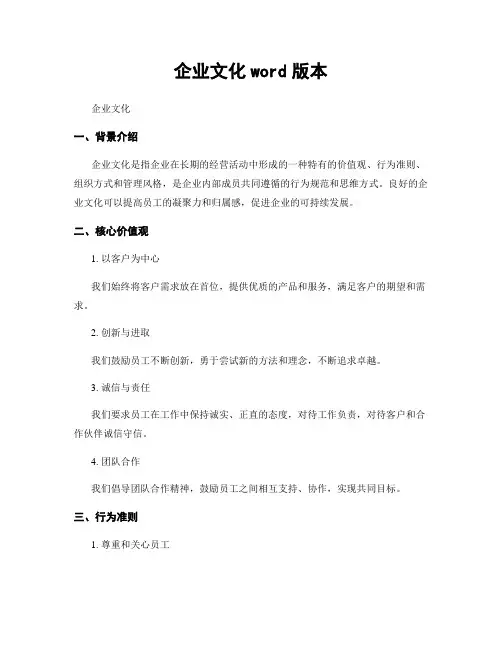 企业文化 word 版本

企业文化

一、背景介绍

企业文化是指企业在长期的经营活动中形成的一种特有的价值观、行为准则、组织方式和管理风格，是企业内部成员共同遵循的行为规范和思维方式。良好的企业文化可以提高员工的凝聚力和归属感，促进企业的可持续发展。

二、核心价值观

1. 以客户为中心

我们始终将客户需求放在首位，提供优质的产品和服务，满足客户的期望和需求。

2. 创新与进取

我们鼓励员工不断创新，勇于尝试新的方法和理念，不断追求卓越。

3. 诚信与责任

我们要求员工在工作中保持诚实、正直的态度，对待工作负责，对待客户和合作伙伴诚信守信。

4. 团队合作

我们倡导团队合作精神，鼓励员工之间相互支持、协作，实现共同目标。

三、行为准则

1. 尊重和关心员工